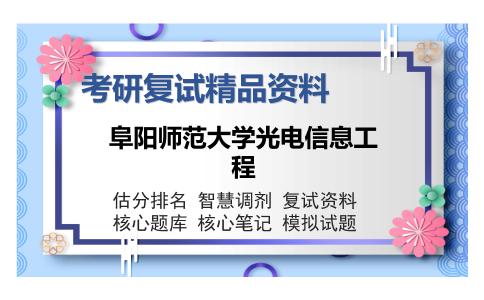 考研复试精品资料

阜阳师范大学光电信息工程

估分排名 智慧调剂 复试资料
核心题库 核心笔记 模拟试题